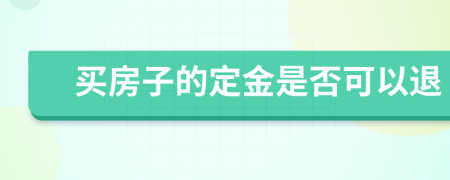 买房子的定金是否可以退